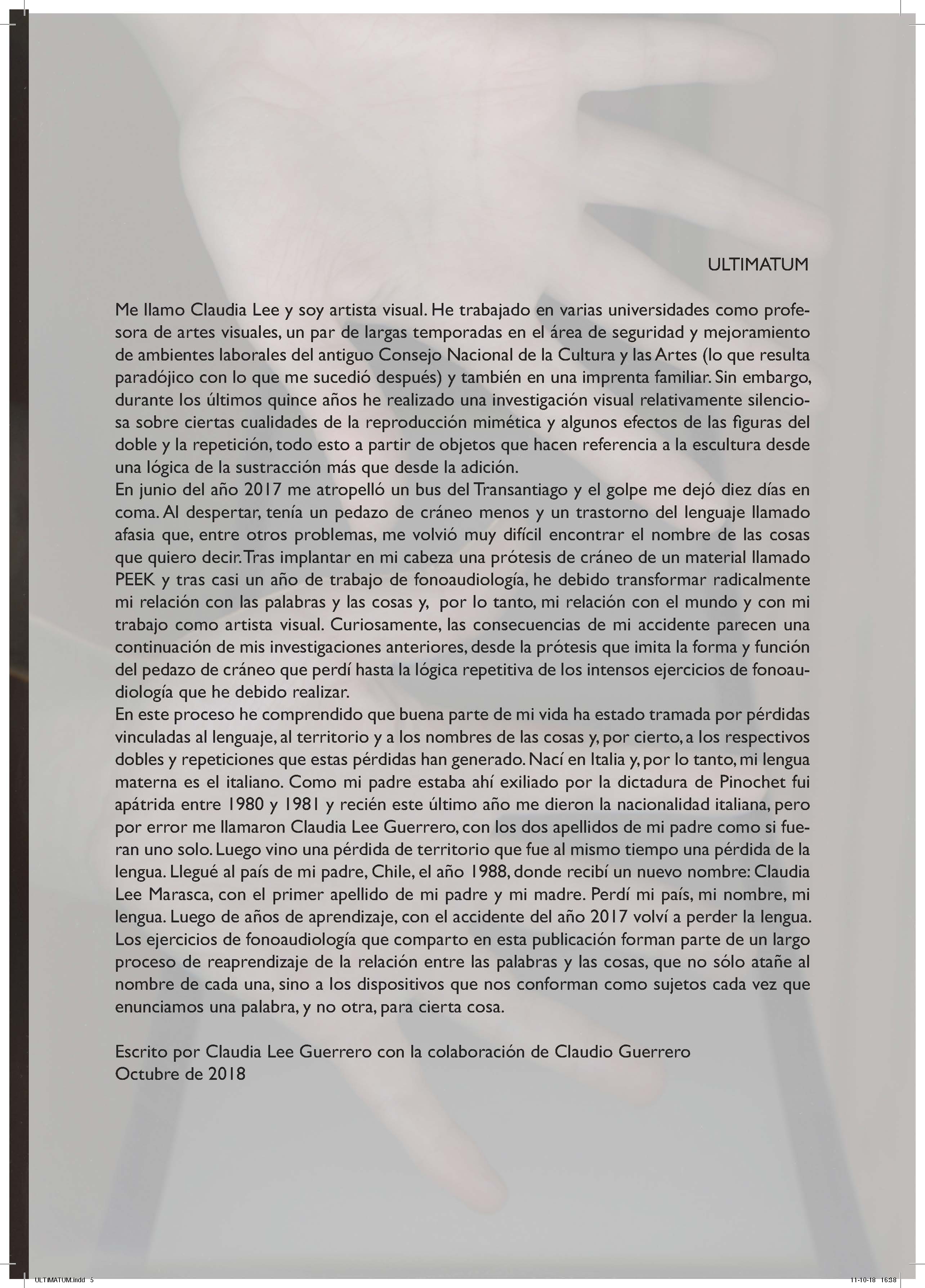 ULTIMATUM

Me llamo Claudia Lee y soy artista visual. He trabajado en varias universidades como profesora de artes visuales, un par de largas temporadas en el área de seguridad y mejoramiento de ambientes laborales del antiguo Consejo Nacional de la Cultura y las Artes (lo que resulta paradójico con lo que me sucedió después) y también en una imprenta familiar. Sin embargo, durante los últimos quince años he realizado una investigación visual relativamente silenciosa sobre ciertas cualidades de la reproducción mimética y algunos efectos de las figuras del doble y la repetición, todo esto a partir de objetos que hacen referencia a la escultura desde una lógica de la sustracción más que desde la adición.
En junio del año 2017 me atropelló un bus del Transantiago y el golpe me dejó diez días en coma. Al despertar, tenía un pedazo de cráneo menos y un trastorno del lenguaje llamado afasia que, entre otros problemas, me volvió muy difícil encontrar el nombre de las cosas que quiero decir. Tras implantar en mi cabeza una prótesis de cráneo de un material llamado PEEK y tras casi un año de trabajo de fonoaudiología, he debido transformar radicalmente mi relación con las palabras y las cosas y, por lo tanto, mi relación con el mundo y con mi trabajo como artista visual. Curiosamente, las consecuencias de mi accidente parecen una continuación de mis investigaciones anteriores, desde la prótesis que imita la forma y función del pedazo de cráneo que perdí hasta la lógica repetitiva de los intensos ejercicios de fonoaudiología que he debido realizar.
En este proceso he comprendido que buena parte de mi vida ha estado tramada por pérdidas vinculadas al lenguaje, al territorio y a los nombres de las cosas y, por cierto, a los respectivos dobles y repeticiones que estas pérdidas han generado. Nací en Italia y, por lo tanto, mi lengua materna es el italiano. Como mi padre estaba ahí exiliado por la dictadura de Pinochet fui apátrida entre 1980 y 1981 y recién este último año me dieron la nacionalidad italiana, pero por error me llamaron Claudia Lee Guerrero, con los dos apellidos de mi padre como si fueran uno solo. Luego vino una pérdida de territorio que fue al mismo tiempo una pérdida de la lengua. Llegué al país de mi padre, Chile, el año 1988, donde recibí un nuevo nombre: Claudia Lee Marasca, con el primer apellido de mi padre y mi madre. Perdí mi país, mi nombre, mi lengua. Luego de años de aprendizaje, con el accidente del año 2017 volví a perder la lengua. Los ejercicios de fonoaudiología que comparto en esta publicación forman parte de un largo proceso de reaprendizaje de la relación entre las palabras y las cosas, que no sólo atañe al nombre de cada una, sino a los dispositivos que nos conforman como sujetos cada vez que enunciamos una palabra, y no otra, para cierta cosa.

Escrito por Claudia Lee Guerrero con la colaboración de Claudio Guerrero
Octubre de 2018

ULTIMATUM.indd 5 11-10-18 16:38